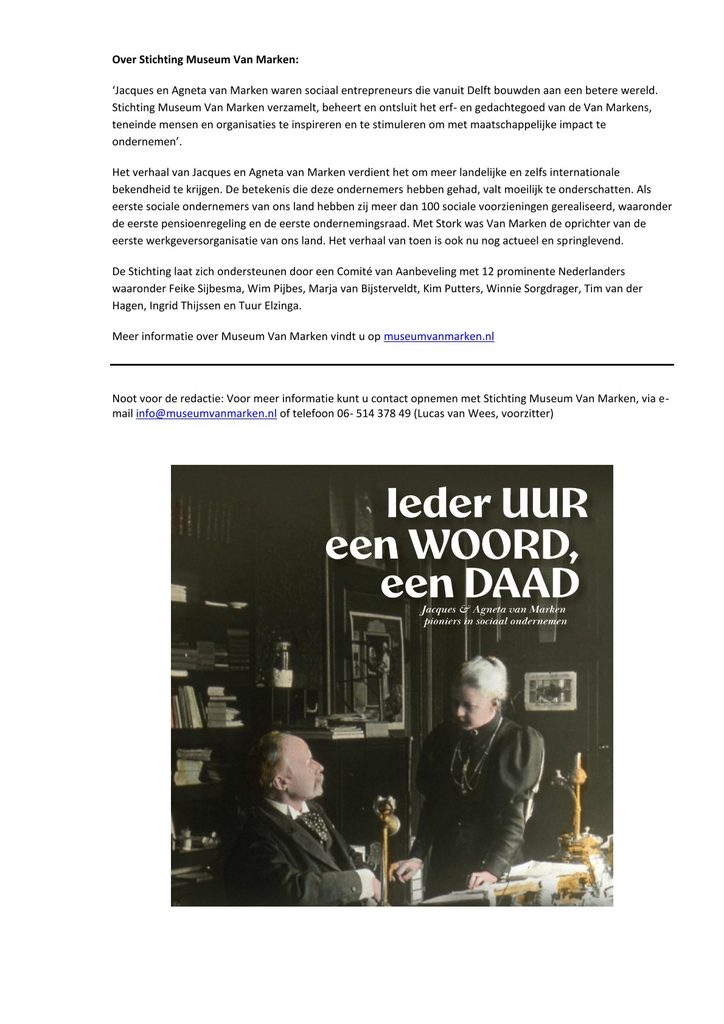 Over Stichting Museum Van Marken:

'Jacques en Agneta van Marken waren sociaal entrepreneurs die vanuit Delft bouwden aan een betere wereld. Stichting Museum Van Marken verzamelt, beheert en ontsluit het erf- en gedachtegoed van de Van Markens, teneinde mensen en organisaties te inspireren en te stimuleren om met maatschappelijke impact te ondernemen'.

Het verhaal van Jacques en Agneta van Marken verdient het om meer landelijke en zelfs internationale bekendheid te krijgen. De betekenis die deze ondernemers hebben gehad, valt moeilijk te onderschatten. Als eerste sociale ondernemers van ons land hebben zij meer dan 100 sociale voorzieningen gerealiseerd, waaronder de eerste pensioenregeling en de eerste ondernemingsraad. Met Stork was Van Marken de oprichter van de eerste werkgeversorganisatie van ons land. Het verhaal van toen is ook nu nog actueel en springlevend.

De Stichting laat zich ondersteunen door een Comité van Aanbeveling met 12 prominente Nederlanders waaronder Feike Sijbesma, Wim Pijbes, Marja van Bijsterveldt, Kim Putters, Winnie Sorgdrager, Tim van der Hagen, Ingrid Thijssen en Tuur Elzinga.

Meer informatie over Museum Van Marken vindt u op museumvanmarken.nl

Noot voor de redactie: Voor meer informatie kunt u contact opnemen met Stichting Museum Van Marken, via e-mail info@museumvanmarken.nl of telefoon 06- 514 378 49 (Lucas van Wees, voorzitter)

Ieder UUR een WOORD, een DAAD

Jacques & Agneta van Marken
pioniers in sociaal ondernemen